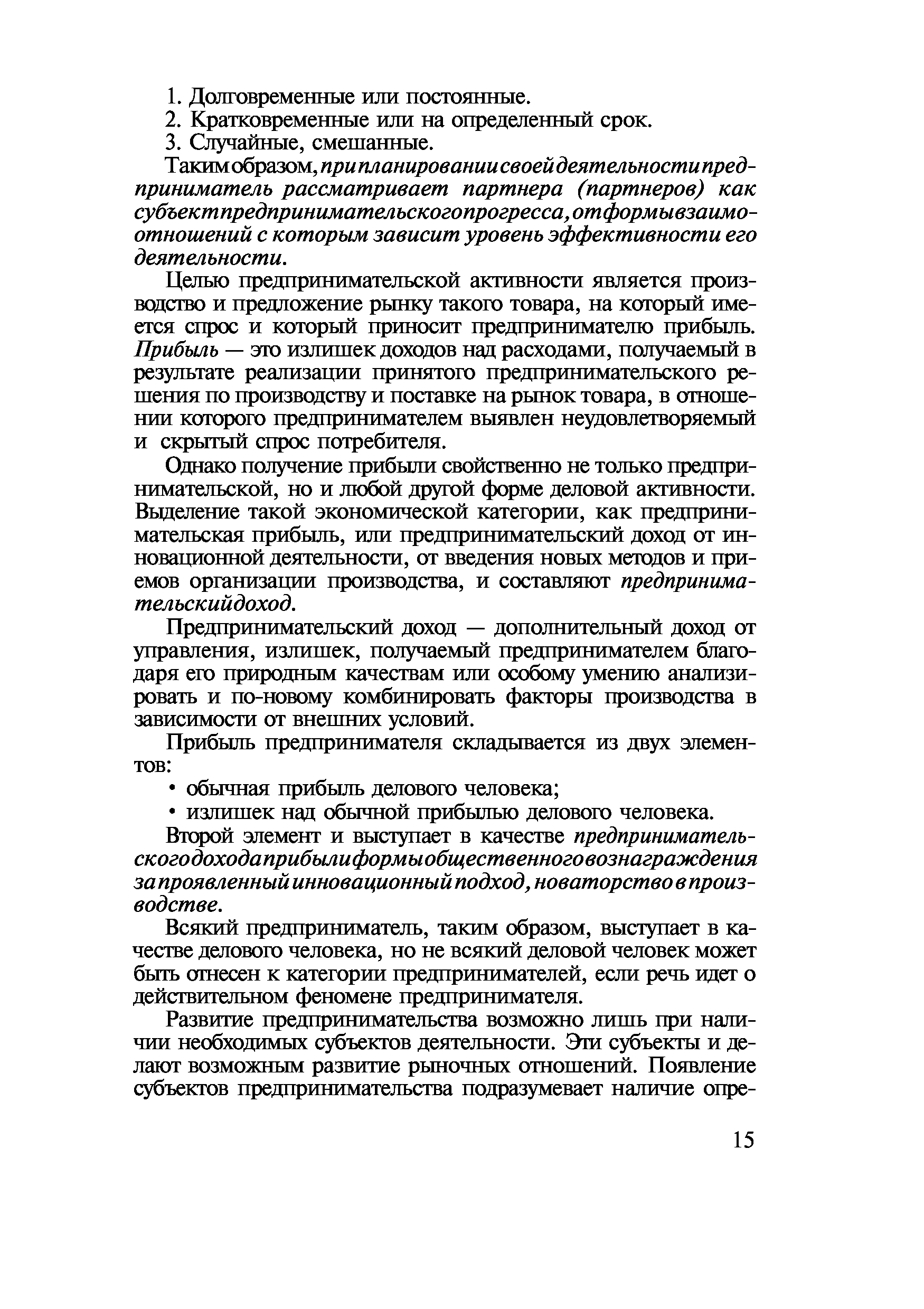 1. Долговременные или постоянные.
2. Кратковременные или на определенный срок.
3. Случайные, смешанные.

Таким образом, при планировании своей деятельности предприниматель рассматривает партнера (партнеров) как субъект предпринимательского прогресса, от формы взаимоотношений с которым зависит уровень эффективности его деятельности.

Целью предпринимательской активности является производство и предложение рынку такого товара, на который имеется спрос и который приносит предпринимателю прибыль. Прибыль — это излишек доходов над расходами, получаемый в результате реализации принятого предпринимательского решения по производству и поставке на рынок товара, в отношении которого предпринимателем выявлен неудовлетворяемый и скрытый спрос потребителя.

Однако получение прибыли свойственно не только предпринимательской, но и любой другой форме деловой активности. Выделение такой экономической категории, как предпринимательская прибыль, или предпринимательский доход от инновационной деятельности, от введения новых методов и приемов организации производства, и составляют предпринимательский доход.

Предпринимательский доход — дополнительный доход от управления, излишек, получаемый предпринимателем благодаря его природным качествам или особому умению анализировать и по-новому комбинировать факторы производства в зависимости от внешних условий.

Прибыль предпринимателя складывается из двух элементов:
• обычная прибыль делового человека;
• излишек над обычной прибылью делового человека.

Второй элемент и выступает в качестве предпринимательского дохода прибыли формы общественного вознаграждения за проявленный инновационный подход, новаторство в производстве.

Всякий предприниматель, таким образом, выступает в качестве делового человека, но не всякий деловой человек может быть отнесен к категории предпринимателей, если речь идет о действительном феномене предпринимателя.

Развитие предпринимательства возможно лишь при наличии необходимых субъектов деятельности. Эти субъекты и делают возможным развитие рыночных отношений. Появление субъектов предпринимательства подразумевает наличие опре-

15